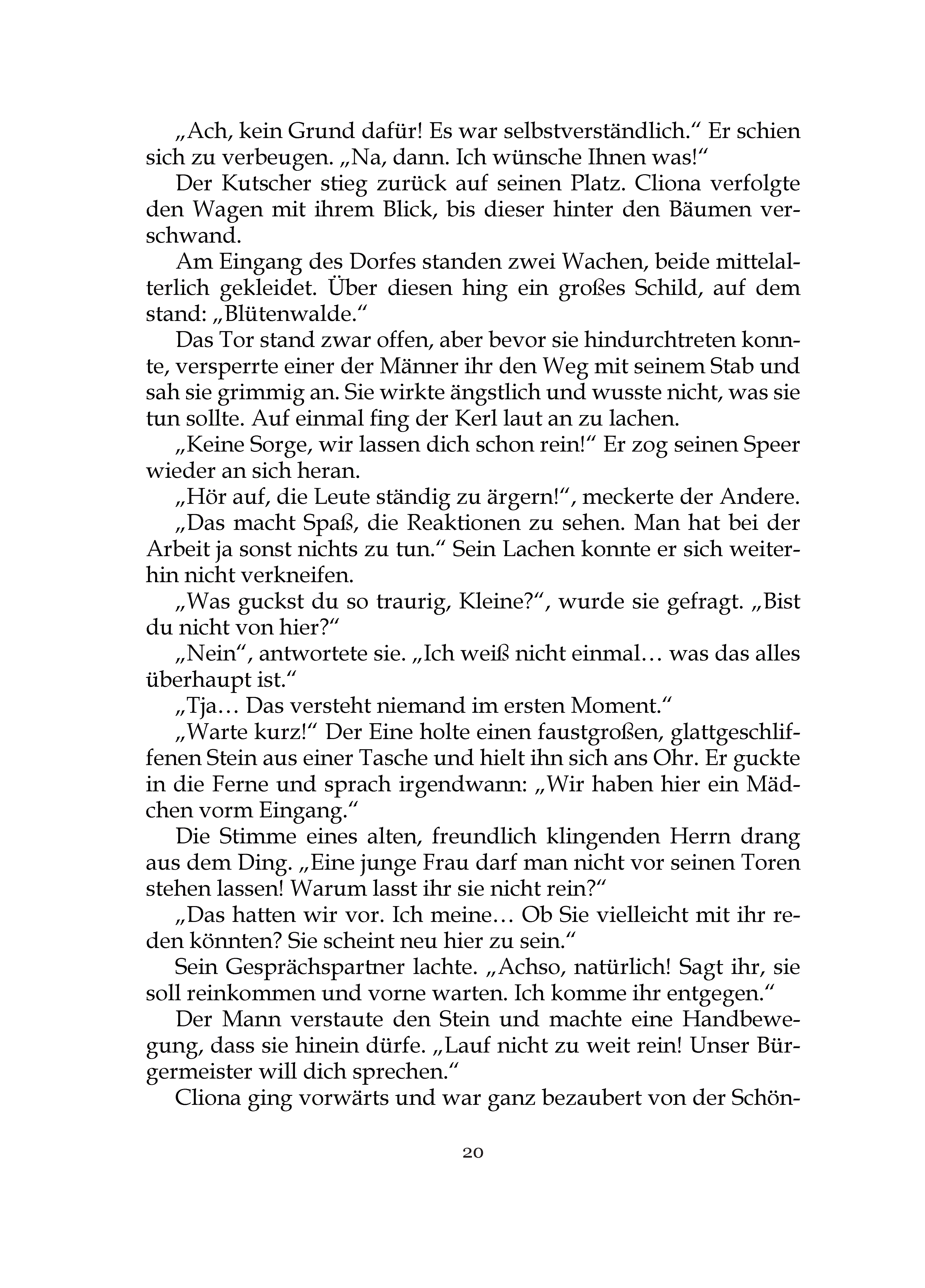 „Ach, kein Grund dafür! Es war selbstverständlich.“ Er schien sich zu verbeugen. „Na, dann. Ich wünsche Ihnen was!“

Der Kutscher stieg zurück auf seinen Platz. Cliona verfolgte den Wagen mit ihrem Blick, bis dieser hinter den Bäumen verschwand.

Am Eingang des Dorfes standen zwei Wachen, beide mittelalterlich gekleidet. Über diesen hing ein großes Schild, auf dem stand: „Blütenwalde.“

Das Tor stand zwar offen, aber bevor sie hindurchtreten konnte, versperrte einer der Männer ihr den Weg mit seinem Stab und sah sie grimmig an. Sie wirkte ängstlich und wusste nicht, was sie tun sollte. Auf einmal fing der Kerl laut an zu lachen.

„Keine Sorge, wir lassen dich schon rein!“ Er zog seinen Speer wieder an sich heran.

„Hör auf, die Leute ständig zu ärgern!“, meckerte der Andere.

„Das macht Spaß, die Reaktionen zu sehen. Man hat bei der Arbeit ja sonst nichts zu tun.“ Sein Lachen konnte er sich weiterhin nicht verkneifen.

„Was guckst du so traurig, Kleine?“, wurde sie gefragt. „Bist du nicht von hier?“

„Nein“, antwortete sie. „Ich weiß nicht einmal… was das alles überhaupt ist.“

„Tja… Das versteht niemand im ersten Moment.“

„Warte kurz!“ Der Eine holte einen faustgroßen, glattgeschliffenen Stein aus einer Tasche und hielt ihn sich ans Ohr. Er guckte in die Ferne und sprach irgendwann: „Wir haben hier ein Mädchen vorm Eingang.“

Die Stimme eines alten, freundlich klingenden Herrn drang aus dem Ding. „Eine junge Frau darf man nicht vor seinen Toren stehen lassen! Warum lasst ihr sie nicht rein?“

„Das hatten wir vor. Ich meine… Ob Sie vielleicht mit ihr reden könnten? Sie scheint neu hier zu sein.“

Sein Gesprächspartner lachte. „Achso, natürlich! Sagt ihr, sie soll reinkommen und vorne warten. Ich komme ihr entgegen.“

Der Mann verstaute den Stein und machte eine Handbewegung, dass sie hinein dürfe. „Lauf nicht zu weit rein! Unser Bürgermeister will dich sprechen.“

Cliona ging vorwärts und war ganz bezaubert von der Schön-

20